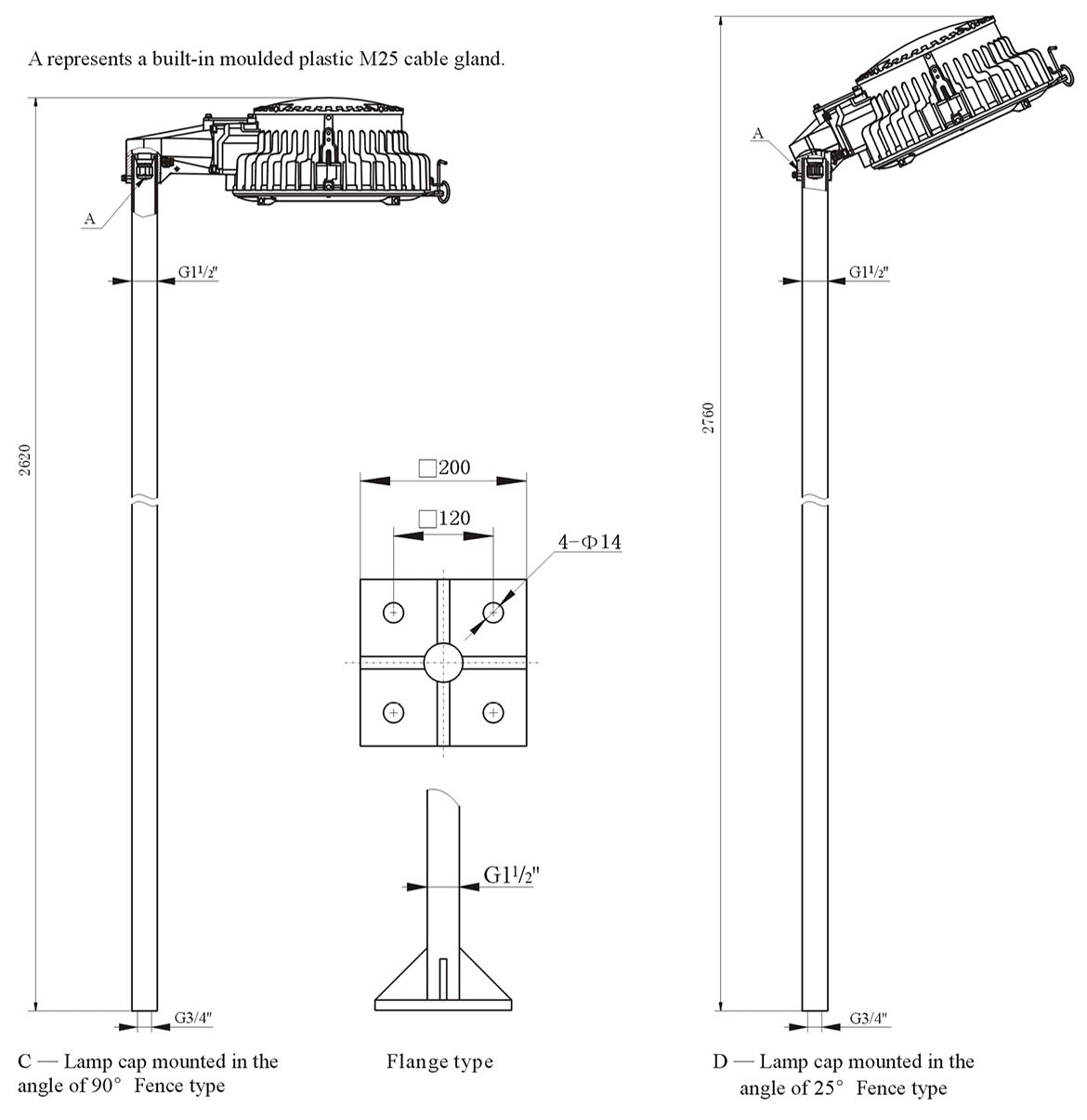 A represents a built-in moulded plastic M25 cable gland.

A

G1½"

2620

G3/4"

C — Lamp cap mounted in the angle of 90° Fence type

□200

□120

4-Φ14

G1½"

Flange type

A

G1½"

2760

G3/4"

D — Lamp cap mounted in the angle of 25° Fence type